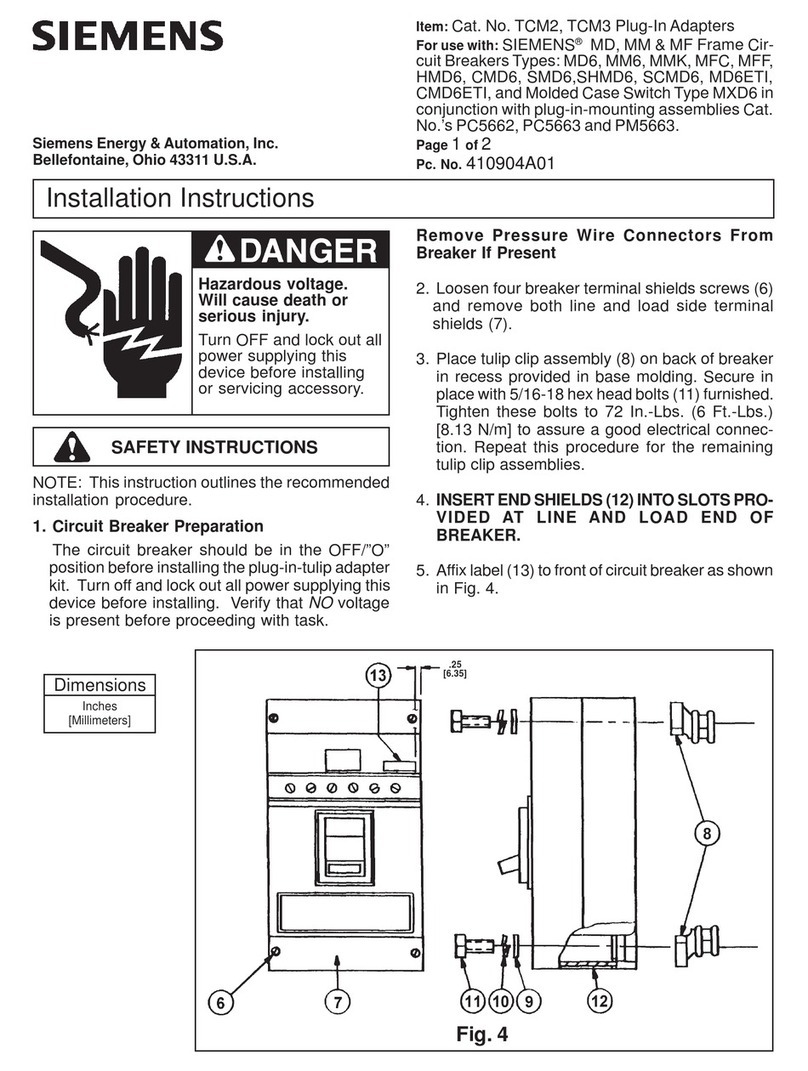 SIEMENS

Siemens Energy & Automation, Inc.
Bellefontaine, Ohio 43311 U.S.A.

Item: Cat. No. TCM2, TCM3 Plug-In Adapters
For use with: SIEMENS® MD, MM & MF Frame Circuit Breakers Types: MD6, MM6, MMK, MFC, MFF, HMD6, CMD6, SMD6,SHMD6, SCMD6, MD6ETI, CMD6ETI, and Molded Case Switch Type MXD6 in conjunction with plug-in-mounting assemblies Cat. No.'s PC5662, PC5663 and PM5663.
Page 1 of 2
Pc. No. 410904A01

Installation Instructions

DANGER

Hazardous voltage. Will cause death or serious injury.

Turn OFF and lock out all power supplying this device before installing or servicing accessory.

SAFETY INSTRUCTIONS

NOTE: This instruction outlines the recommended installation procedure.

1. Circuit Breaker Preparation

The circuit breaker should be in the OFF/"O" position before installing the plug-in-tulip adapter kit. Turn off and lock out all power supplying this device before installing. Verify that NO voltage is present before proceeding with task.

Remove Pressure Wire Connectors From Breaker If Present

2. Loosen four breaker terminal shields screws (6) and remove both line and load side terminal shields (7).

3. Place tulip clip assembly (8) on back of breaker in recess provided in base molding. Secure in place with 5/16-18 hex head bolts (11) furnished. Tighten these bolts to 72 In.-Lbs. (6 Ft.-Lbs.) [8.13 N/m] to assure a good electrical connection. Repeat this procedure for the remaining tulip clip assemblies.

4. INSERT END SHIELDS (12) INTO SLOTS PROVIDED AT LINE AND LOAD END OF BREAKER.

5. Affix label (13) to front of circuit breaker as shown in Fig. 4.

Dimensions
Inches
[Millimeters]

13
.25
[6.35]
8
6
7
11
10
9
12
Fig. 4